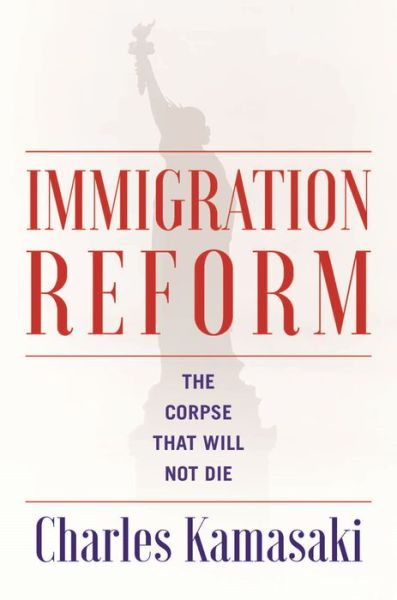 IMMIGRATION REFORM

THE CORPSE THAT WILL NOT DIE

Charles Kamasaki